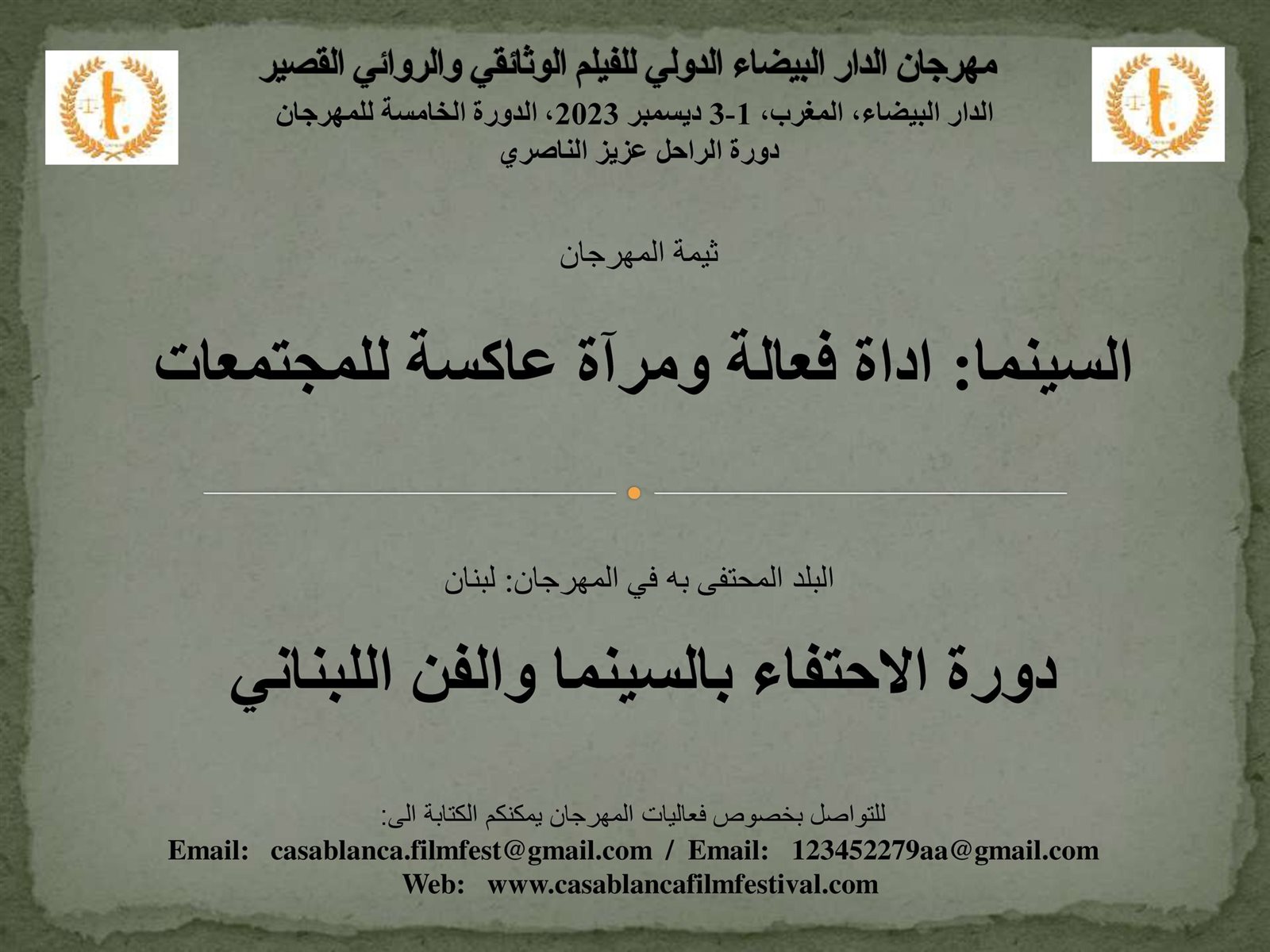 مهرجان الدار البيضاء الدولي للفيلم الوثائقي والروائي القصير
الدار البيضاء، المغرب، 1-3 ديسمبر 2023، الدورة الخامسة للمهرجان
دورة الراحل عزيز الناصري

ثيمة المهرجان

السينما: اداة فعالة ومرآة عاكسة للمجتمعات

البلد المحتفى به في المهرجان: لبنان

دورة الاحتفاء بالسينما والفن اللبناني

للتواصل بخصوص فعاليات المهرجان يمكنكم الكتابة الى:
Email: casablanca.filmfest@gmail.com / Email: 123452279aa@gmail.com
Web: www.casablancafilmfestival.com